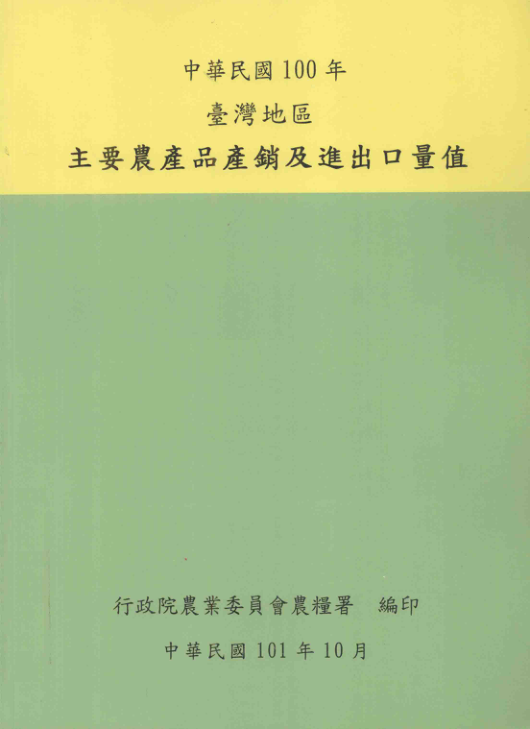 中華民國100年

臺灣地區

主要農產品產銷及進出口量值

行政院農業委員會農糧署 編印

中華民國101年10月